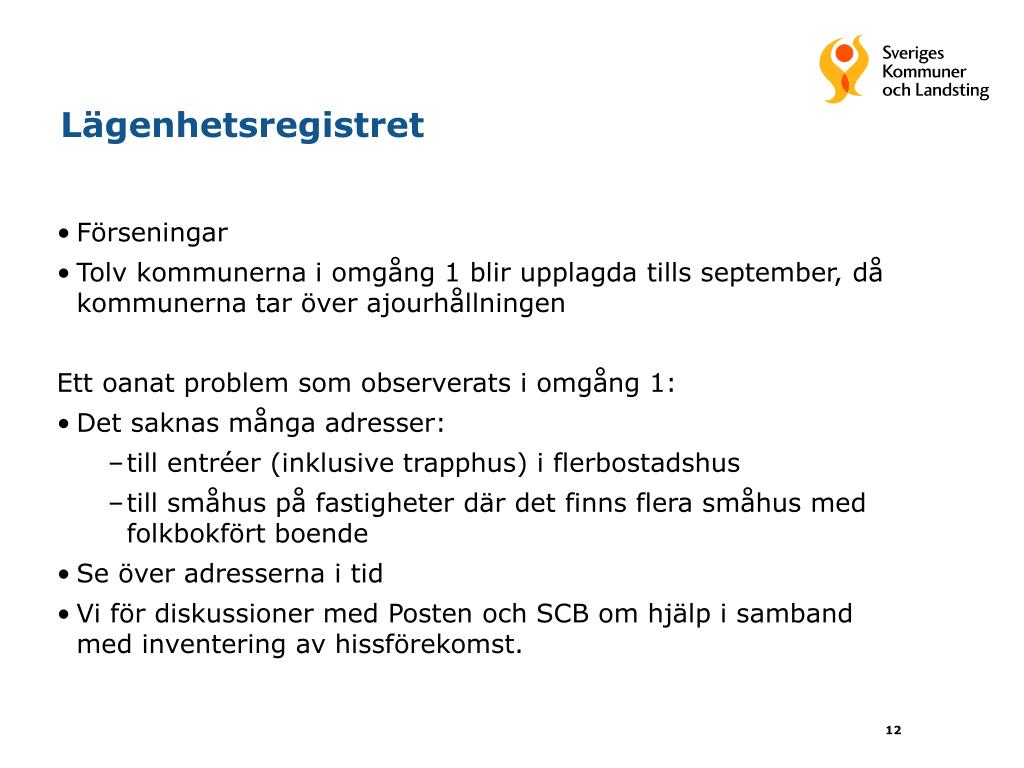 Sveriges
Kommuner
och Landsting

Lägenhetsregistret

• Förseningar
• Tolv kommunerna i omgång 1 blir upplagda tills september, då kommunerna tar över ajourhållningen

Ett oanat problem som observerats i omgång 1:
• Det saknas många adresser:
– till entréer (inklusive trapphus) i flerbostadshus
– till småhus på fastigheter där det finns flera småhus med folkbokfört boende
• Se över adresserna i tid
• Vi för diskussioner med Posten och SCB om hjälp i samband med inventering av hissförekomst.

12